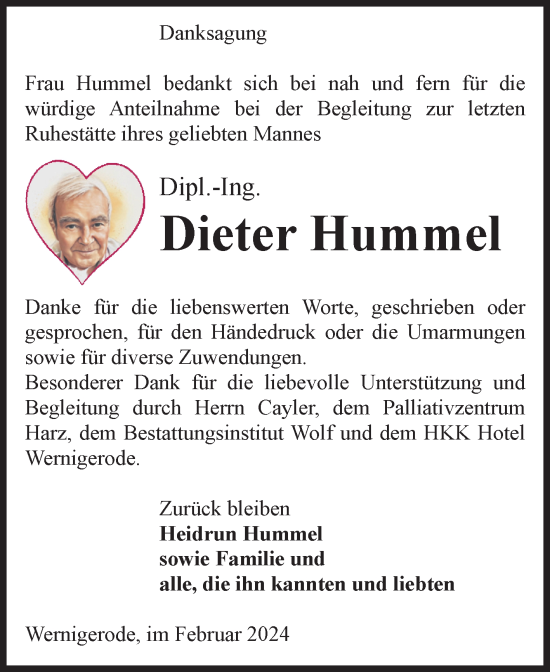 Danksagung

Frau Hummel bedankt sich bei nah und fern für die würdige Anteilnahme bei der Begleitung zur letzten Ruhestätte ihres geliebten Mannes

Dipl.-Ing.

Dieter Hummel

Danke für die liebenswerten Worte, geschrieben oder gesprochen, für den Händedruck oder die Umarmungen sowie für diverse Zuwendungen.
Besonderer Dank für die liebevolle Unterstützung und Begleitung durch Herrn Cayler, dem Palliativzentrum Harz, dem Bestattungsinstitut Wolf und dem HKK Hotel Wernigerode.

Zurück bleiben
Heidrun Hummel
sowie Familie und
alle, die ihn kannten und liebten

Wernigerode, im Februar 2024